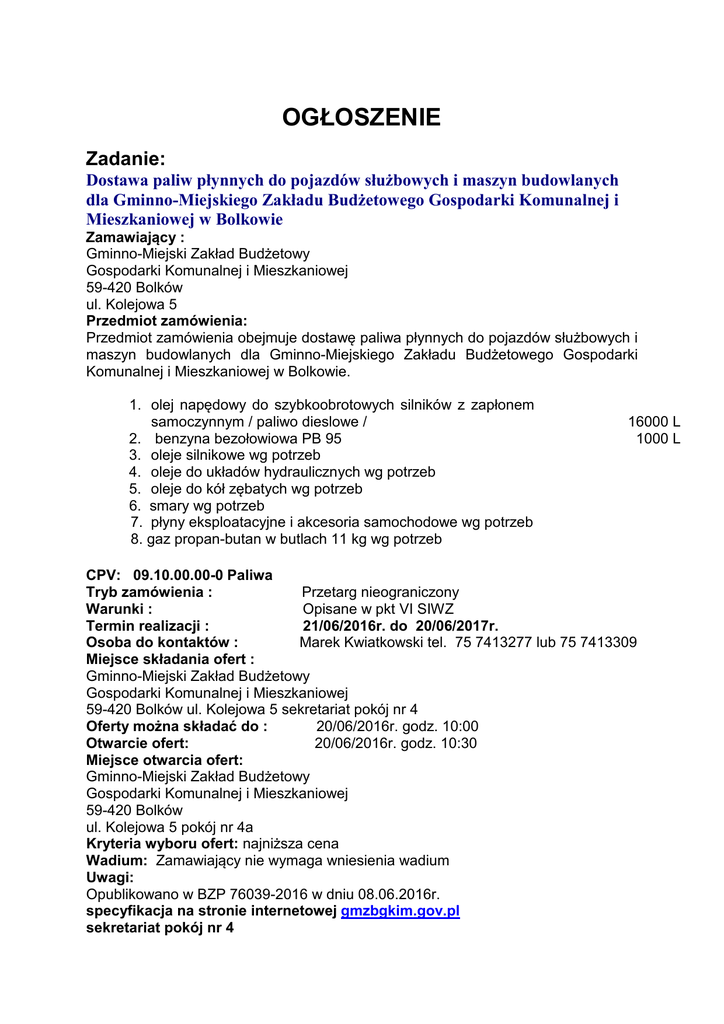 OGŁOSZENIE

Zadanie:
Dostawa paliw płynnych do pojazdów służbowych i maszyn budowlanych dla Gminno-Miejskiego Zakładu Budżetowego Gospodarki Komunalnej i Mieszkaniowej w Bolkowie
Zamawiający :
Gminno-Miejski Zakład Budżetowy
Gospodarki Komunalnej i Mieszkaniowej
59-420 Bolków
ul. Kolejowa 5
Przedmiot zamówienia:
Przedmiot zamówienia obejmuje dostawę paliwa płynnych do pojazdów służbowych i maszyn budowlanych dla Gminno-Miejskiego Zakładu Budżetowego Gospodarki Komunalnej i Mieszkaniowej w Bolkowie.

1. olej napędowy do szybkoobrotowych silników z zapłonem samoczynnym / paliwo dieslowe / 16000 L
2. benzyna bezołowiowa PB 95 1000 L
3. oleje silnikowe wg potrzeb
4. oleje do układów hydraulicznych wg potrzeb
5. oleje do kół zębatych wg potrzeb
6. smary wg potrzeb
7. płyny eksploatacyjne i akcesoria samochodowe wg potrzeb
8. gaz propan-butan w butlach 11 kg wg potrzeb

CPV: 09.10.00.00-0 Paliwa
Tryb zamówienia : Przetarg nieograniczony
Warunki : Opisane w pkt VI SIWZ
Termin realizacji : 21/06/2016r. do 20/06/2017r.
Osoba do kontaktów : Marek Kwiatkowski tel. 75 7413277 lub 75 7413309
Miejsce składania ofert :
Gminno-Miejski Zakład Budżetowy
Gospodarki Komunalnej i Mieszkaniowej
59-420 Bolków ul. Kolejowa 5 sekretariat pokój nr 4
Oferty można składać do : 20/06/2016r. godz. 10:00
Otwarcie ofert: 20/06/2016r. godz. 10:30
Miejsce otwarcia ofert:
Gminno-Miejski Zakład Budżetowy
Gospodarki Komunalnej i Mieszkaniowej
59-420 Bolków
ul. Kolejowa 5 pokój nr 4a
Kryteria wyboru ofert: najniższa cena
Wadium: Zamawiający nie wymaga wniesienia wadium
Uwagi:
Opublikowano w BZP 76039-2016 w dniu 08.06.2016r.
specyfikacja na stronie internetowej gmzbgkim.gov.pl
sekretariat pokój nr 4